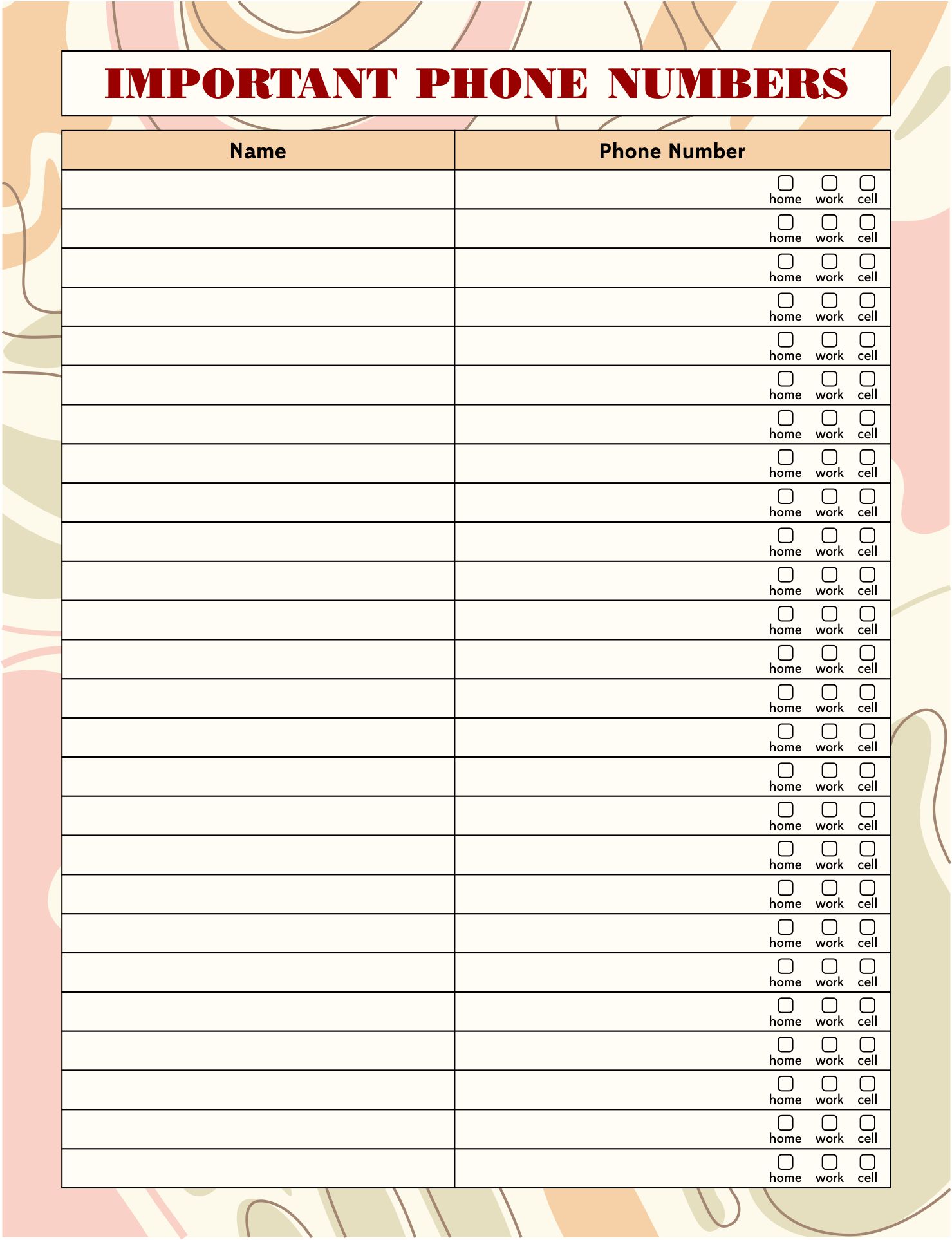 IMPORTANT PHONE NUMBERS

| Name | Phone Number |
|---|---|
| | home work cell |
| | home work cell |
| | home work cell |
| | home work cell |
| | home work cell |
| | home work cell |
| | home work cell |
| | home work cell |
| | home work cell |
| | home work cell |
| | home work cell |
| | home work cell |
| | home work cell |
| | home work cell |
| | home work cell |
| | home work cell |
| | home work cell |
| | home work cell |
| | home work cell |
| | home work cell |
| | home work cell |
| | home work cell |
| | home work cell |
| | home work cell |
| | home work cell |
| | home work cell |